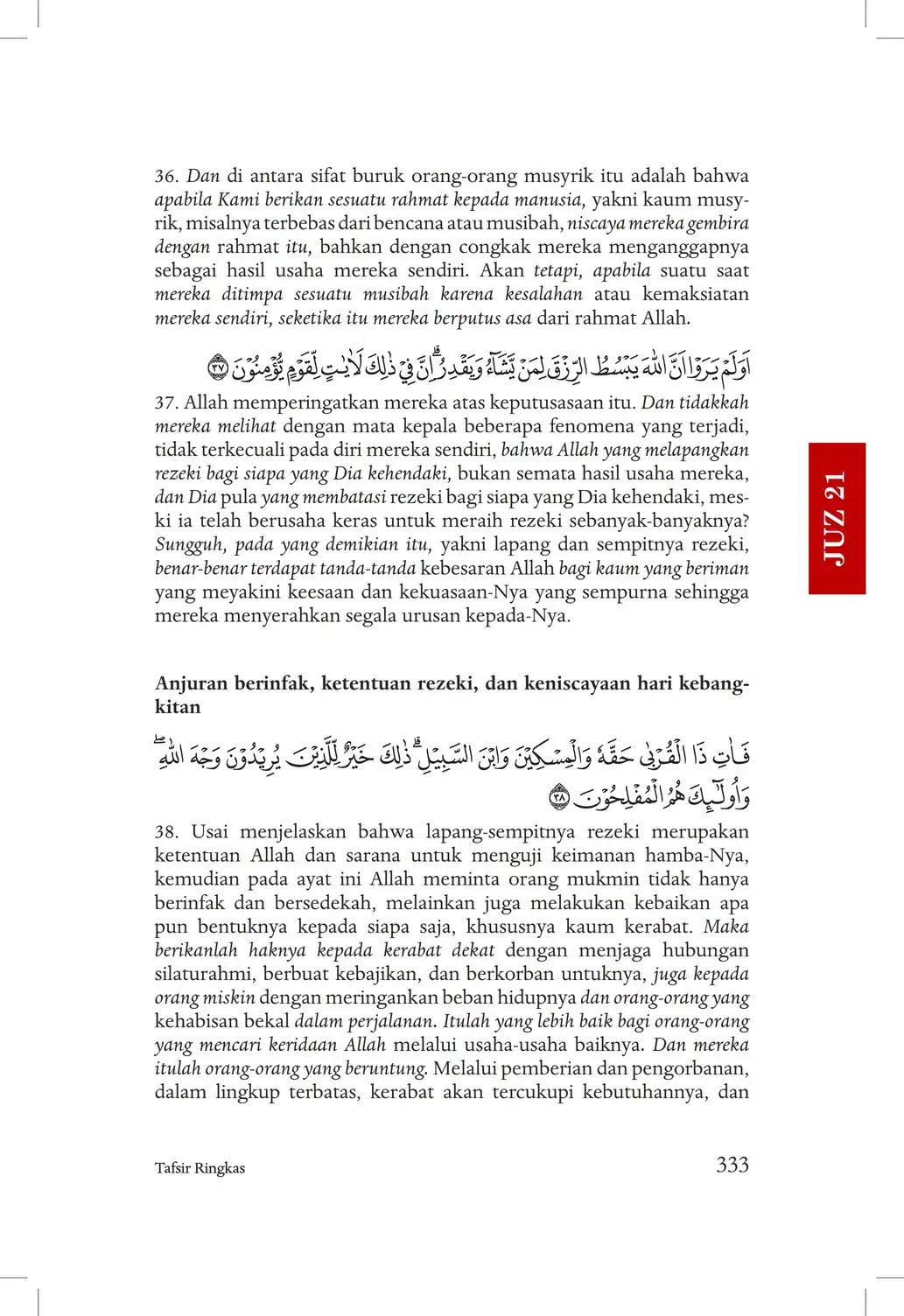 36. Dan di antara sifat buruk orang-orang musyrik itu adalah bahwa apabila Kami berikan sesuatu rahmat kepada manusia, yakni kaum musyrik, misalnya terbebas dari bencana atau musibah, niscaya mereka gembira dengan rahmat itu, bahkan dengan congkak mereka menganggapnya sebagai hasil usaha mereka sendiri. Akan tetapi, apabila suatu saat mereka ditimpa sesuatu musibah karena kesalahan atau kemaksiatan mereka sendiri, seketika itu mereka berputus asa dari rahmat Allah.

اَوَلَمْ يَرَوْا اَنَّ اللّٰهَ يَبْسُطُ الرِّزْقَ لِمَنْ يَّشَاۤءُ وَيَقْدِرُۗ اِنَّ فِيْ ذٰلِكَ لَاٰيٰتٍ لِّقَوْمٍ يُّؤْمِنُوْنَ ۝٣٧

37. Allah memperingatkan mereka atas keputusasaan itu. Dan tidakkah mereka melihat dengan mata kepala beberapa fenomena yang terjadi, tidak terkecuali pada diri mereka sendiri, bahwa Allah yang melapangkan rezeki bagi siapa yang Dia kehendaki, bukan semata hasil usaha mereka, dan Dia pula yang membatasi rezeki bagi siapa yang Dia kehendaki, meski ia telah berusaha keras untuk meraih rezeki sebanyak-banyaknya? Sungguh, pada yang demikian itu, yakni lapang dan sempitnya rezeki, benar-benar terdapat tanda-tanda kebesaran Allah bagi kaum yang beriman yang meyakini keesaan dan kekuasaan-Nya yang sempurna sehingga mereka menyerahkan segala urusan kepada-Nya.

JUZ 21

Anjuran berinfak, ketentuan rezeki, dan keniscayaan hari kebangkitan

فَاٰتِ ذَا الْقُرْبٰى حَقَّهٗ وَالْمِسْكِيْنَ وَابْنَ السَّبِيْلِۗ ذٰلِكَ خَيْرٌ لِّلَّذِيْنَ يُرِيْدُوْنَ وَجْهَ اللّٰهِ ۖ وَاُولٰۤىِٕكَ هُمُ الْمُفْلِحُوْنَ ۝٣٨

38. Usai menjelaskan bahwa lapang-sempitnya rezeki merupakan ketentuan Allah dan sarana untuk menguji keimanan hamba-Nya, kemudian pada ayat ini Allah meminta orang mukmin tidak hanya berinfak dan bersedekah, melainkan juga melakukan kebaikan apa pun bentuknya kepada siapa saja, khususnya kaum kerabat. Maka berikanlah haknya kepada kerabat dekat dengan menjaga hubungan silaturahmi, berbuat kebajikan, dan berkorban untuknya, juga kepada orang miskin dengan meringankan beban hidupnya dan orang-orang yang kehabisan bekal dalam perjalanan. Itulah yang lebih baik bagi orang-orang yang mencari keridaan Allah melalui usaha-usaha baiknya. Dan mereka itulah orang-orang yang beruntung. Melalui pemberian dan pengorbanan, dalam lingkup terbatas, kerabat akan tercukupi kebutuhannya, dan

Tafsir Ringkas

333